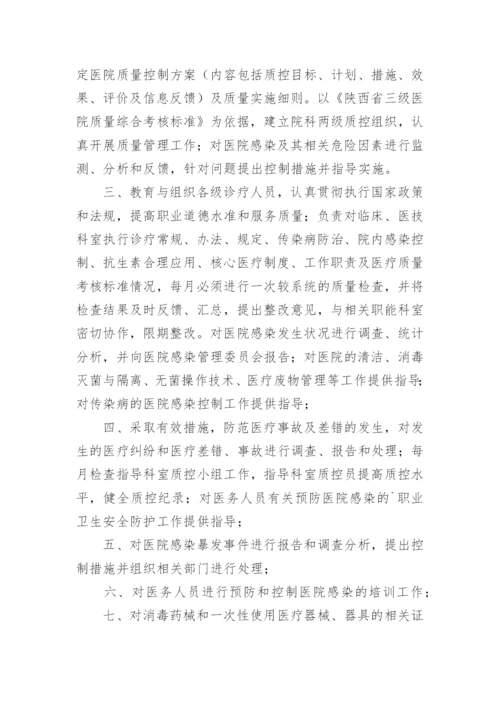 定医院质量控制方案（内容包括质控目标、计划、措施、效果、评价及信息反馈）及质量实施细则。以《陕西省三级医院质量综合考核标准》为依据，建立院科两级质控组织，认真开展质量管理工作；对医院感染及其相关危险因素进行监测、分析和反馈，针对问题提出控制措施并指导实施。

三、教育与组织各级诊疗人员，认真贯彻执行国家政策和法规，提高职业道德水准和服务质量；负责对临床、医技科室执行诊疗常规、办法、规定、传染病防治、院内感染控制、抗生素合理应用、核心医疗制度、工作职责及医疗质量考核标准情况，每月必须进行一次较系统的质量检查，并将检查结果及时反馈、汇总，提出整改意见，与相关职能科室密切协作，限期整改。对医院感染发生状况进行调查、统计分析，并向医院感染管理委员会报告；对医院的清洁、消毒灭菌与隔离、无菌操作技术、医疗废物管理等工作提供指导；对传染病的医院感染控制工作提供指导；

四、采取有效措施，防范医疗事故及差错的发生，对发生的医疗纠纷和医疗差错、事故进行调查、报告和处理；每月检查指导科室质控小组工作，指导科室质控员提高质控水平，健全质控纪录；对医务人员有关预防医院感染的`职业卫生安全防护工作提供指导；

五、对医院感染暴发事件进行报告和调查分析，提出控制措施并组织相关部门进行处理；

六、对医务人员进行预防和控制医院感染的培训工作；

七、对消毒药械和一次性使用医疗器械、器具的相关证